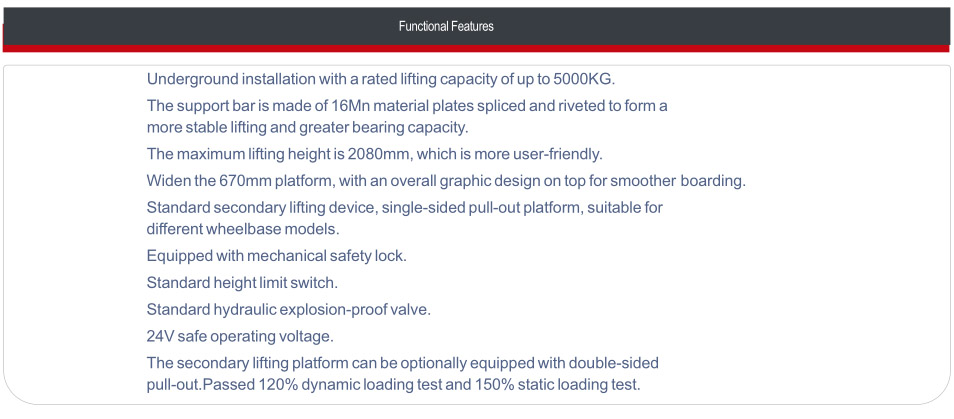 Functional Features

Underground installation with a rated lifting capacity of up to 5000KG.

The support bar is made of 16Mn material plates spliced and riveted to form a more stable lifting and greater bearing capacity.

The maximum lifting height is 2080mm, which is more user-friendly.

Widen the 670mm platform, with an overall graphic design on top for smoother boarding.

Standard secondary lifting device, single-sided pull-out platform, suitable for different wheelbase models.

Equipped with mechanical safety lock.

Standard height limit switch.

Standard hydraulic explosion-proof valve.

24V safe operating voltage.

The secondary lifting platform can be optionally equipped with double-sided pull-out.Passed 120% dynamic loading test and 150% static loading test.